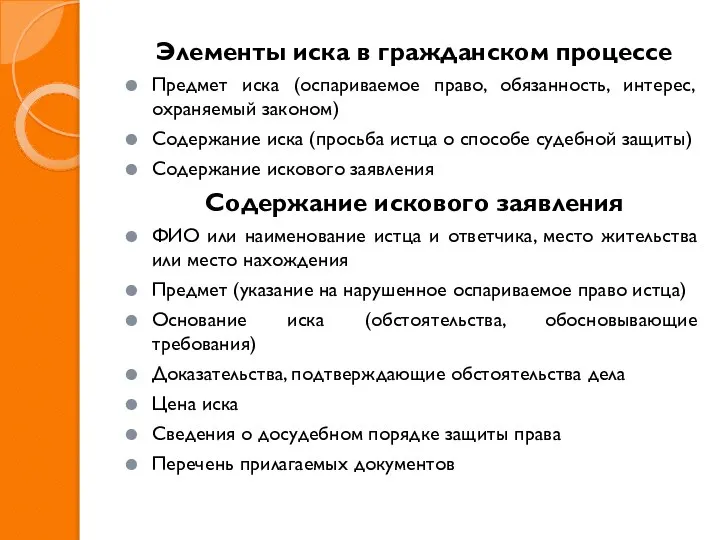 Элементы иска в гражданском процессе

Предмет иска (оспариваемое право, обязанность, интерес, охраняемый законом)

Содержание иска (просьба истца о способе судебной защиты)

Содержание искового заявления

Содержание искового заявления

ФИО или наименование истца и ответчика, место жительства или место нахождения

Предмет (указание на нарушенное оспариваемое право истца)

Основание иска (обстоятельства, обосновывающие требования)

Доказательства, подтверждающие обстоятельства дела

Цена иска

Сведения о досудебном порядке защиты права

Перечень прилагаемых документов